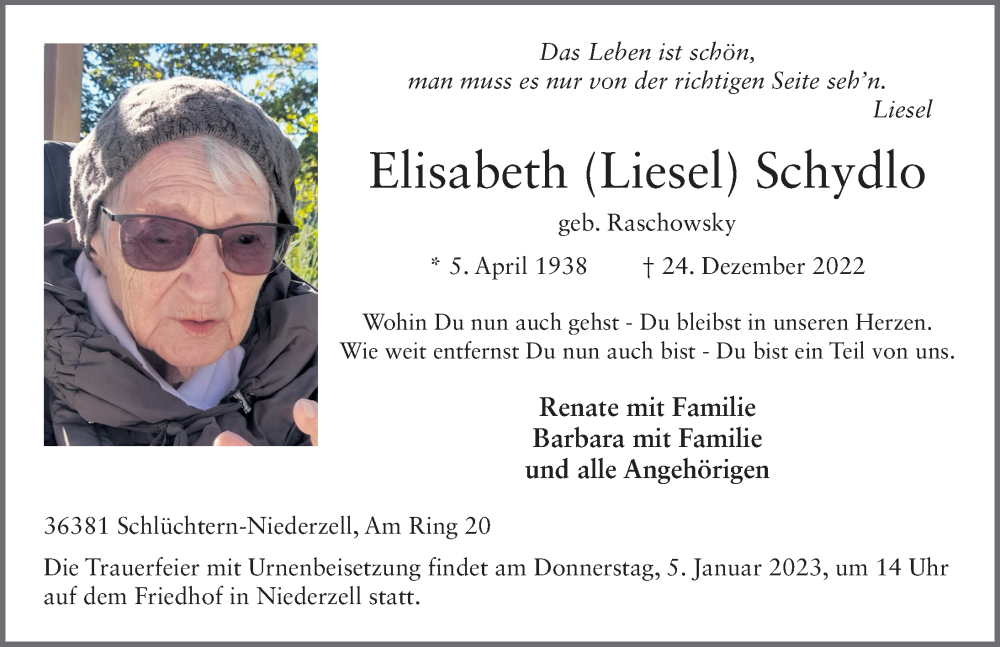 Das Leben ist schön,
man muss es nur von der richtigen Seite seh'n.
Liesel

Elisabeth (Liesel) Schydlo

geb. Raschowsky

* 5. April 1938 † 24. Dezember 2022

Wohin Du nun auch gehst - Du bleibst in unseren Herzen.
Wie weit entfernst Du nun auch bist - Du bist ein Teil von uns.

Renate mit Familie
Barbara mit Familie
und alle Angehörigen

36381 Schlüchtern-Niederzell, Am Ring 20

Die Trauerfeier mit Urnenbeisetzung findet am Donnerstag, 5. Januar 2023, um 14 Uhr auf dem Friedhof in Niederzell statt.